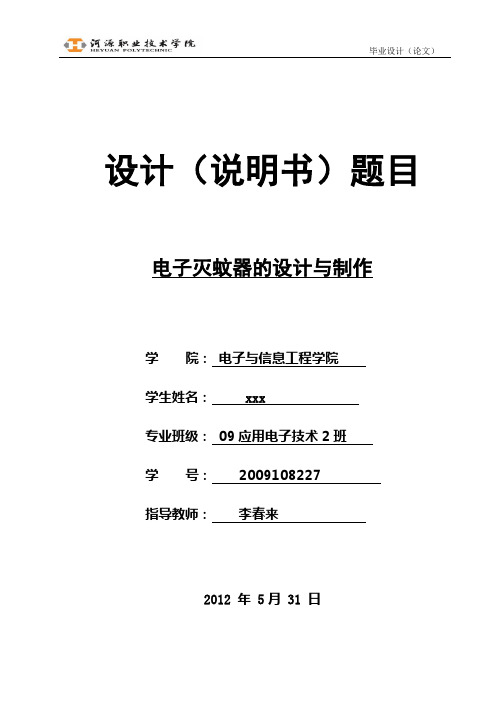 河源职业技术学院
HEYUAN POLYTECHNIC

毕业设计（论文）

设计（说明书）题目

电子灭蚊器的设计与制作

学　　院：电子与信息工程学院

学生姓名：xxx

专业班级：09 应用电子技术 2 班

学　　号：2009108227

指导教师：李春来

2012 年 5 月 31 日